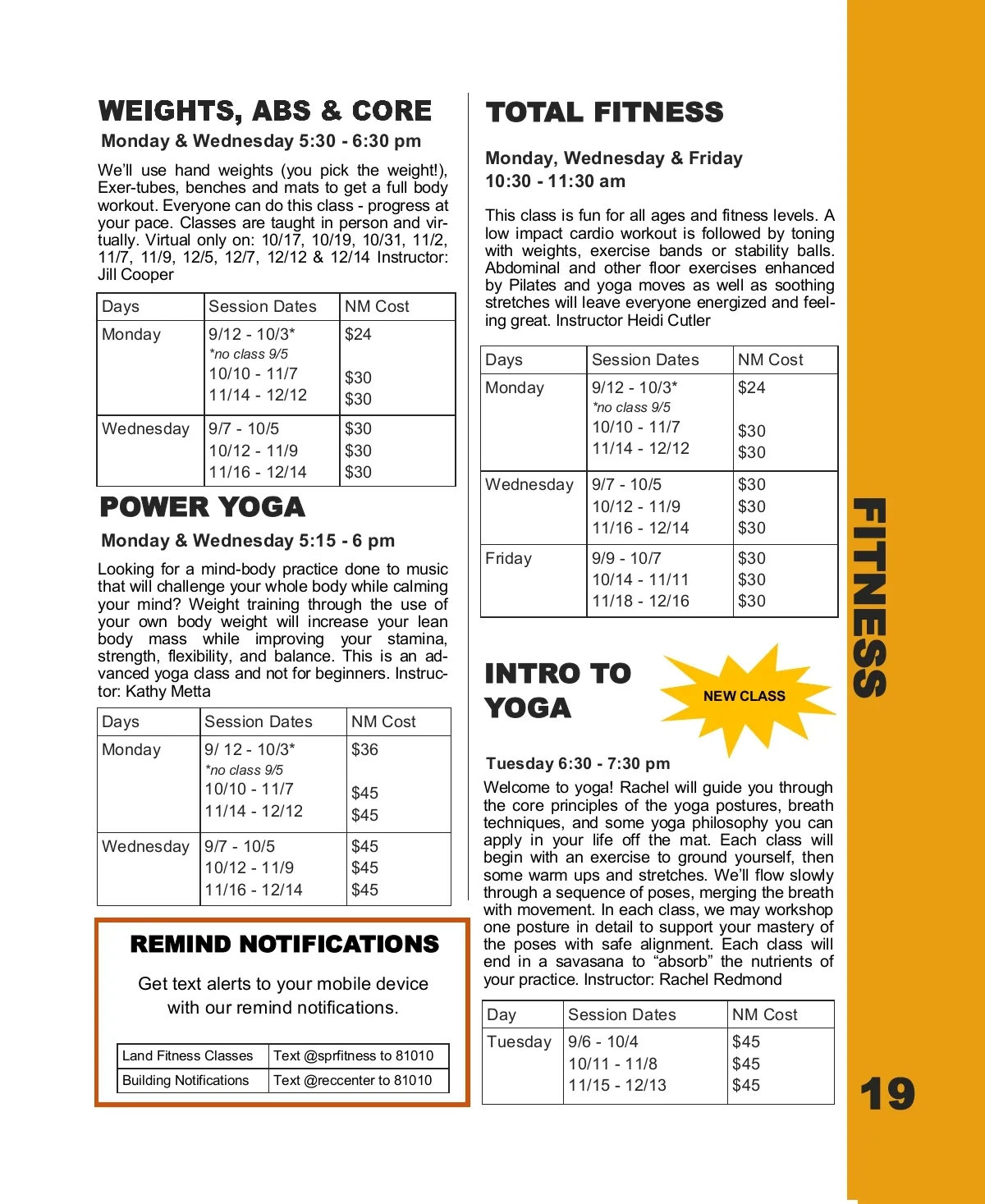 WEIGHTS, ABS & CORE

Monday & Wednesday 5:30 - 6:30 pm

We'll use hand weights (you pick the weight!), Exer-tubes, benches and mats to get a full body workout. Everyone can do this class - progress at your pace. Classes are taught in person and virtually. Virtual only on: 10/17, 10/19, 10/31, 11/2, 11/7, 11/9, 12/5, 12/7, 12/12 & 12/14 Instructor: Jill Cooper

| Days | Session Dates | NM Cost |
|---|---|---|
| Monday | 9/12 - 10/3* *no class 9/5 10/10 - 11/7 11/14 - 12/12 | $24 $30 $30 |
| Wednesday | 9/7 - 10/5 10/12 - 11/9 11/16 - 12/14 | $30 $30 $30 |

POWER YOGA

Monday & Wednesday 5:15 - 6 pm

Looking for a mind-body practice done to music that will challenge your whole body while calming your mind? Weight training through the use of your own body weight will increase your lean body mass while improving your stamina, strength, flexibility, and balance. This is an advanced yoga class and not for beginners. Instructor: Kathy Metta

| Days | Session Dates | NM Cost |
|---|---|---|
| Monday | 9/ 12 - 10/3* *no class 9/5 10/10 - 11/7 11/14 - 12/12 | $36 $45 $45 |
| Wednesday | 9/7 - 10/5 10/12 - 11/9 11/16 - 12/14 | $45 $45 $45 |

REMIND NOTIFICATIONS

Get text alerts to your mobile device with our remind notifications.

| Land Fitness Classes | Text @sprfitness to 81010 |
|---|---|
| Building Notifications | Text @reccenter to 81010 |

TOTAL FITNESS

Monday, Wednesday & Friday
10:30 - 11:30 am

This class is fun for all ages and fitness levels. A low impact cardio workout is followed by toning with weights, exercise bands or stability balls. Abdominal and other floor exercises enhanced by Pilates and yoga moves as well as soothing stretches will leave everyone energized and feeling great. Instructor Heidi Cutler

| Days | Session Dates | NM Cost |
|---|---|---|
| Monday | 9/12 - 10/3* *no class 9/5 10/10 - 11/7 11/14 - 12/12 | $24 $30 $30 |
| Wednesday | 9/7 - 10/5 10/12 - 11/9 11/16 - 12/14 | $30 $30 $30 |
| Friday | 9/9 - 10/7 10/14 - 11/11 11/18 - 12/16 | $30 $30 $30 |

INTRO TO YOGA

NEW CLASS

Tuesday 6:30 - 7:30 pm

Welcome to yoga! Rachel will guide you through the core principles of the yoga postures, breath techniques, and some yoga philosophy you can apply in your life off the mat. Each class will begin with an exercise to ground yourself, then some warm ups and stretches. We'll flow slowly through a sequence of poses, merging the breath with movement. In each class, we may workshop one posture in detail to support your mastery of the poses with safe alignment. Each class will end in a savasana to "absorb" the nutrients of your practice. Instructor: Rachel Redmond

| Day | Session Dates | NM Cost |
|---|---|---|
| Tuesday | 9/6 - 10/4 10/11 - 11/8 11/15 - 12/13 | $45 $45 $45 |

FITNESS

19